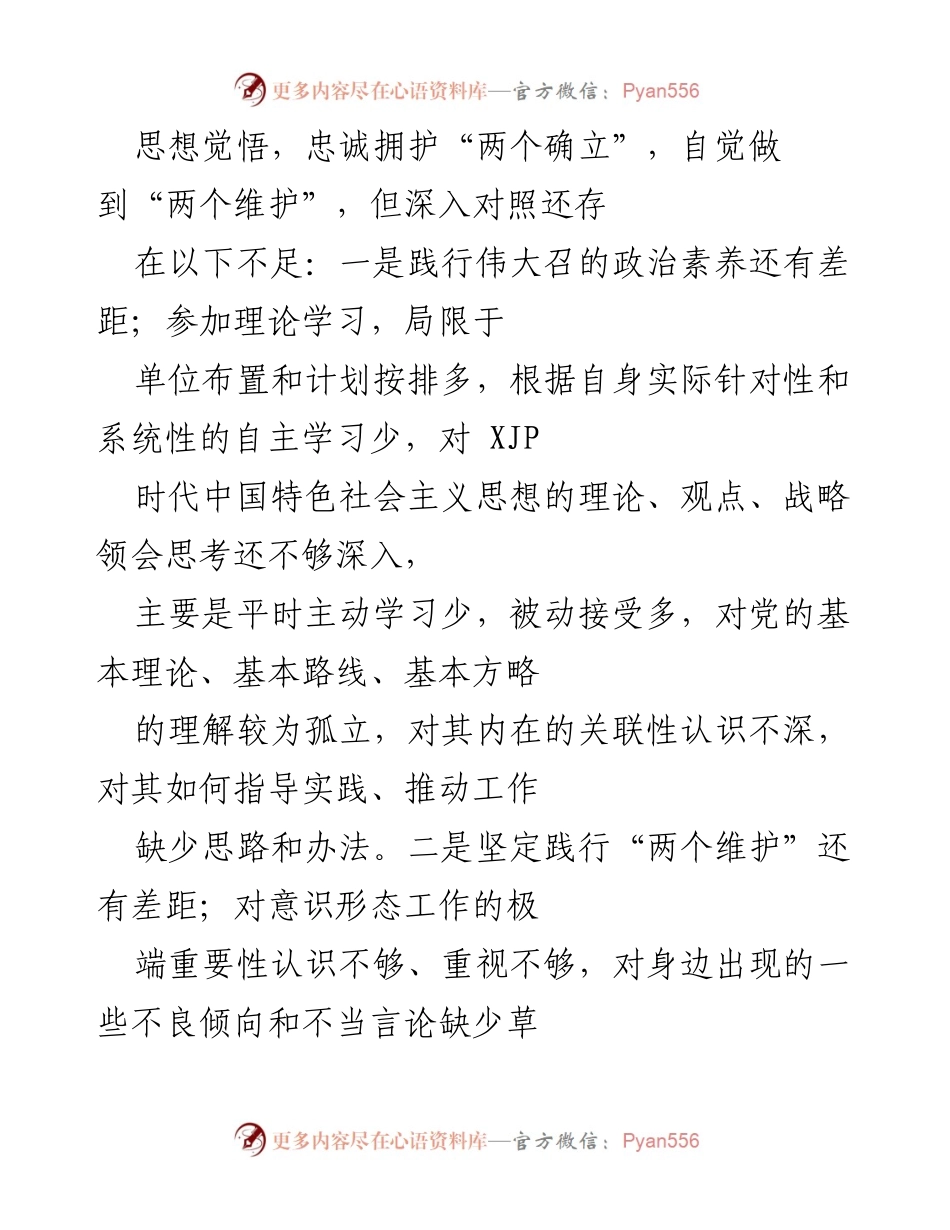 更多内容尽在心语资料库—官方微信：Pyan556

思想觉悟，忠诚拥护“两个确立”，自觉做到“两个维护”，但深入对照还存

在以下不足：一是践行伟大召的政治素养还有差距；参加理论学习，局限于

单位布置和计划按排多，根据自身实际针对性和系统性的自主学习少，对 XJP

时代中国特色社会主义思想的理论、观点、战略领会思考还不够深入，

主要是平时主动学习少，被动接受多，对党的基本理论、基本路线、基本方略

的理解较为孤立，对其内在的关联性认识不深，对其如何指导实践、推动工作

缺少思路和办法。二是坚定践行“两个维护”还有差距；对意识形态工作的极

端重要性认识不够、重视不够，对身边出现的一些不良倾向和不当言论缺少草

更多内容尽在心语资料库—官方微信：Pyan556